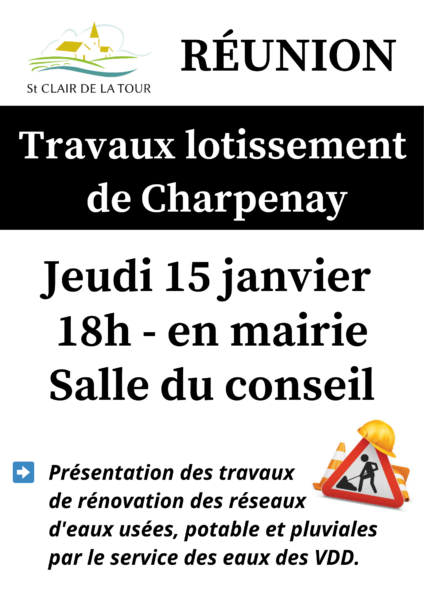 St CLAIR DE LA TOUR

RÉUNION

Travaux lotissement de Charpenay

Jeudi 15 janvier
18h - en mairie
Salle du conseil

➡ Présentation des travaux de rénovation des réseaux d'eaux usées, potable et pluviales par le service des eaux des VDD.